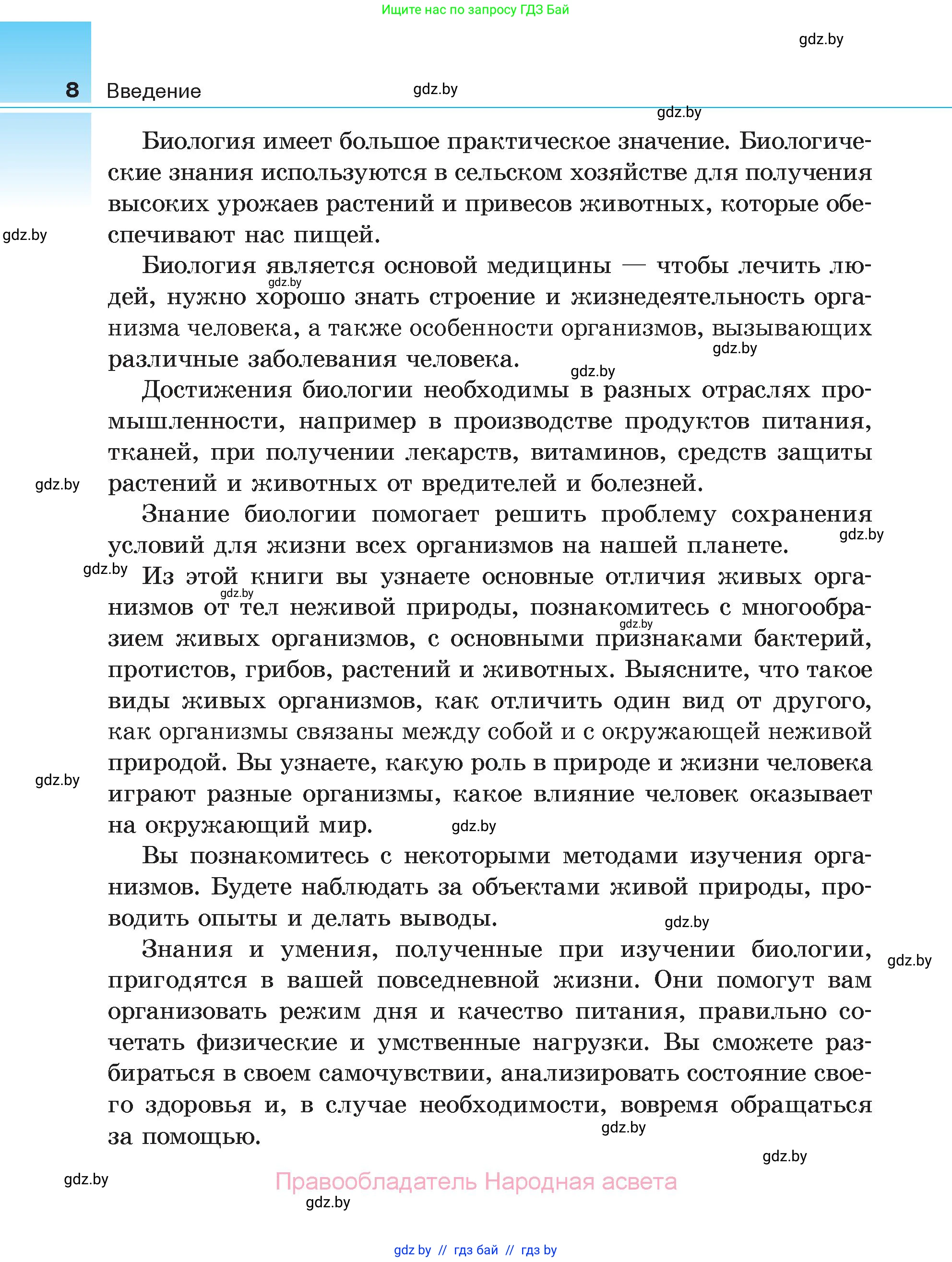 Ищите нас по запросу ГДЗ Бай

gdz.by

8 Введение

gdz.by

gdz.by

Биология имеет большое практическое значение. Биологические знания используются в сельском хозяйстве для получения высоких урожаев растений и привесов животных, которые обеспечивают нас пищей.

gdz.by

Биология является основой медицины — чтобы лечить людей, нужно хорошо знать строение и жизнедеятельность организма человека, а также особенности организмов, вызывающих различные заболевания человека.

gdz.by

gdz.by

gdz.by

Достижения биологии необходимы в разных отраслях промышленности, например в производстве продуктов питания, тканей, при получении лекарств, витаминов, средств защиты растений и животных от вредителей и болезней.

gdz.by

Знание биологии помогает решить проблему сохранения условий для жизни всех организмов на нашей планете.

gdz.by

gdz.by

Из этой книги вы узнаете основные отличия живых организмов от тел неживой природы, познакомитесь с многообразием живых организмов, с основными признаками бактерий, протистов, грибов, растений и животных. Выясните, что такое виды живых организмов, как отличить один вид от другого, как организмы связаны между собой и с окружающей неживой природой. Вы узнаете, какую роль в природе и жизни человека играют разные организмы, какое влияние человек оказывает на окружающий мир.

gdz.by

gdz.by

gdz.by

gdz.by

Вы познакомитесь с некоторыми методами изучения организмов. Будете наблюдать за объектами живой природы, проводить опыты и делать выводы.

gdz.by

Знания и умения, полученные при изучении биологии, пригодятся в вашей повседневной жизни. Они помогут вам организовать режим дня и качество питания, правильно сочетать физические и умственные нагрузки. Вы сможете разбираться в своем самочувствии, анализировать состояние своего здоровья и, в случае необходимости, вовремя обращаться за помощью.

gdz.by

gdz.by

gdz.by

gdz.by

Правообладатель Народная асвета

gdz.by

gdz.by // гдз бай // гдз by